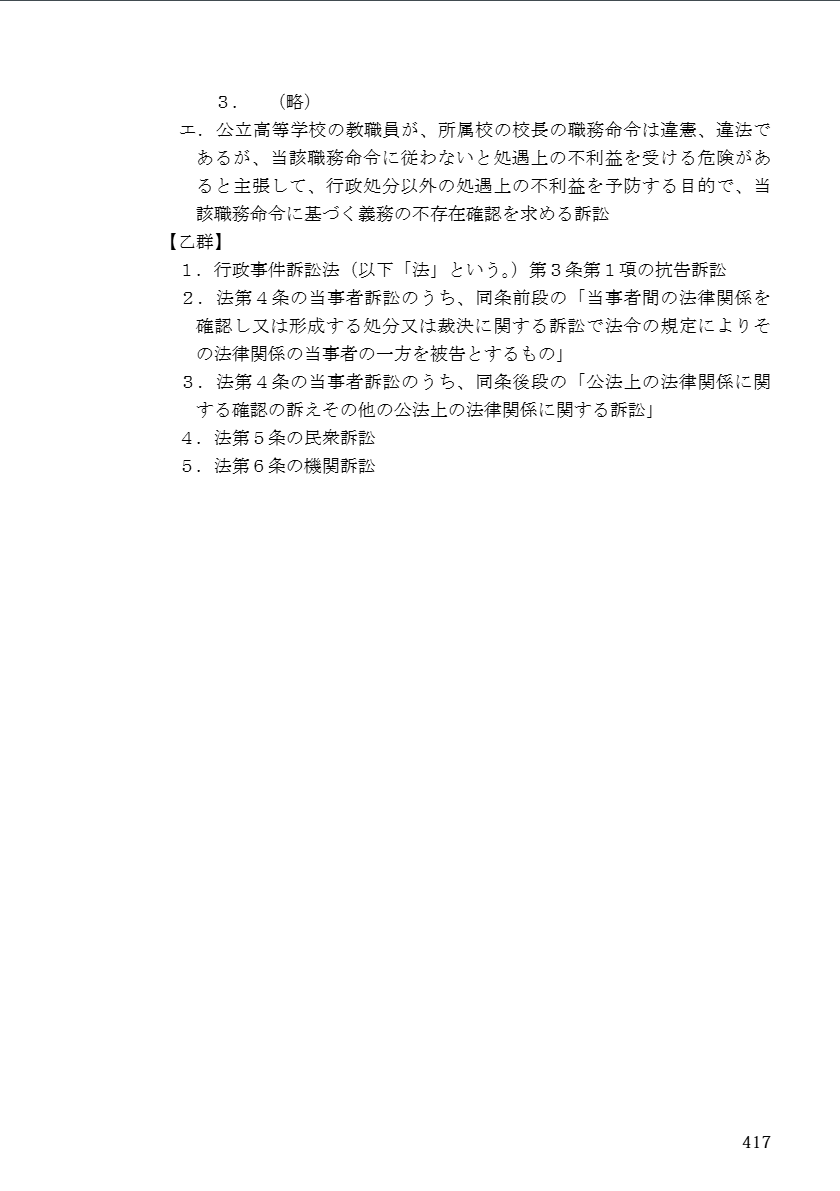 ３．　（略）

エ．公立高等学校の教職員が、所属校の校長の職務命令は違憲、違法であるが、当該職務命令に従わないと処遇上の不利益を受ける危険があると主張して、行政処分以外の処遇上の不利益を予防する目的で、当該職務命令に基づく義務の不存在確認を求める訴訟

【乙群】

１．行政事件訴訟法（以下「法」という。）第３条第１項の抗告訴訟

２．法第４条の当事者訴訟のうち、同条前段の「当事者間の法律関係を確認し又は形成する処分又は裁決に関する訴訟で法令の規定によりその法律関係の当事者の一方を被告とするもの」

３．法第４条の当事者訴訟のうち、同条後段の「公法上の法律関係に関する確認の訴えその他の公法上の法律関係に関する訴訟」

４．法第５条の民衆訴訟

５．法第６条の機関訴訟

417